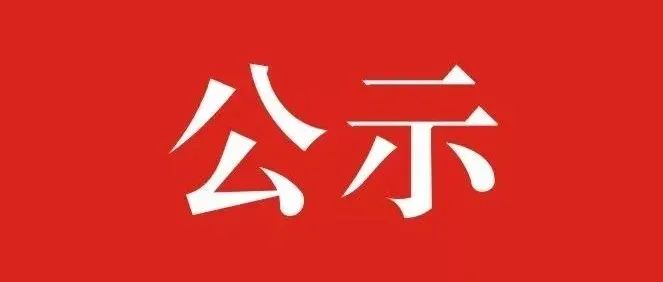 公示